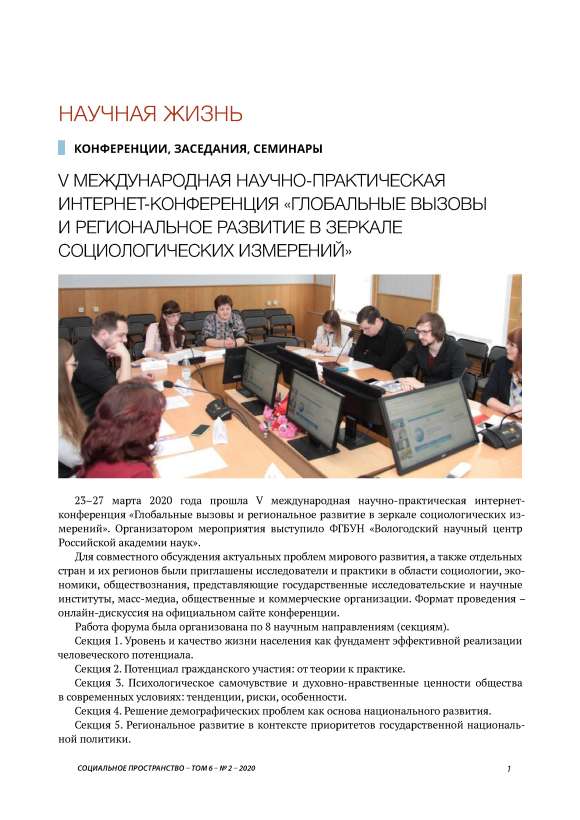 НАУЧНАЯ ЖИЗНЬ

КОНФЕРЕНЦИИ, ЗАСЕДАНИЯ, СЕМИНАРЫ

V МЕЖДУНАРОДНАЯ НАУЧНО-ПРАКТИЧЕСКАЯ ИНТЕРНЕТ-КОНФЕРЕНЦИЯ «ГЛОБАЛЬНЫЕ ВЫЗОВЫ И РЕГИОНАЛЬНОЕ РАЗВИТИЕ В ЗЕРКАЛЕ СОЦИОЛОГИЧЕСКИХ ИЗМЕРЕНИЙ»

23–27 марта 2020 года прошла V международная научно-практическая интернет-конференция «Глобальные вызовы и региональное развитие в зеркале социологических измерений». Организатором мероприятия выступило ФГБУН «Вологодский научный центр Российской академии наук».

Для совместного обсуждения актуальных проблем мирового развития, а также отдельных стран и их регионов были приглашены исследователи и практики в области социологии, экономики, обществознания, представляющие государственные исследовательские и научные институты, масс-медиа, общественные и коммерческие организации. Формат проведения – онлайн-дискуссия на официальном сайте конференции.

Работа форума была организована по 8 научным направлениям (секциям).

Секция 1. Уровень и качество жизни населения как фундамент эффективной реализации человеческого потенциала.

Секция 2. Потенциал гражданского участия: от теории к практике.

Секция 3. Психологическое самочувствие и духовно-нравственные ценности общества в современных условиях: тенденции, риски, особенности.

Секция 4. Решение демографических проблем как основа национального развития.

Секция 5. Региональное развитие в контексте приоритетов государственной национальной политики.

СОЦИАЛЬНОЕ ПРОСТРАНСТВО – ТОМ 6 – № 2 – 2020 1